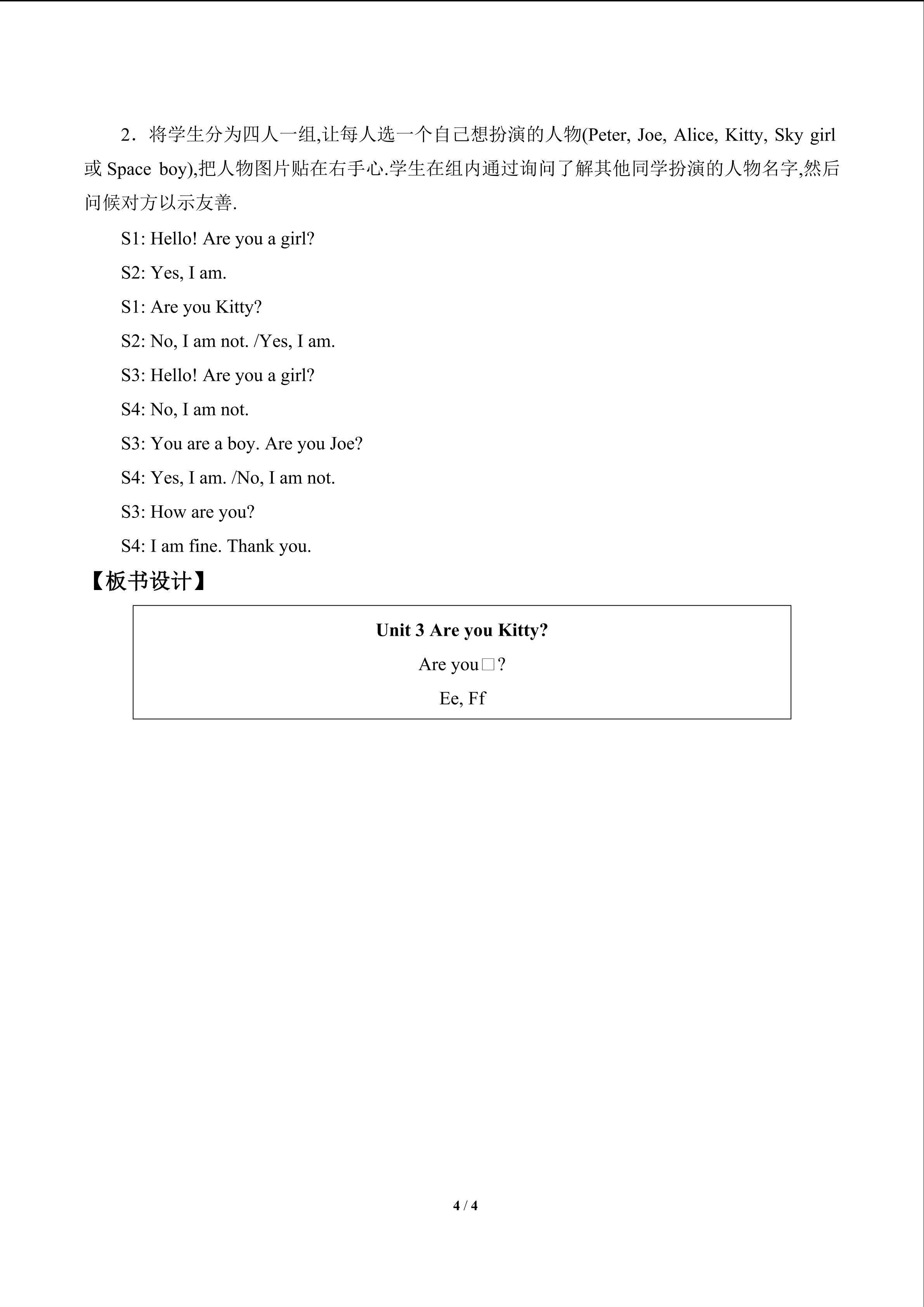 2．将学生分为四人一组,让每人选一个自己想扮演的人物(Peter, Joe, Alice, Kitty, Sky girl 或 Space boy),把人物图片贴在右手心.学生在组内通过询问了解其他同学扮演的人物名字,然后问候对方以示友善.

S1: Hello! Are you a girl?

S2: Yes, I am.

S1: Are you Kitty?

S2: No, I am not. /Yes, I am.

S3: Hello! Are you a girl?

S4: No, I am not.

S3: You are a boy. Are you Joe?

S4: Yes, I am. /No, I am not.

S3: How are you?

S4: I am fine. Thank you.

【板书设计】

Unit 3 Are you Kitty?

Are you□?

Ee, Ff

4 / 4